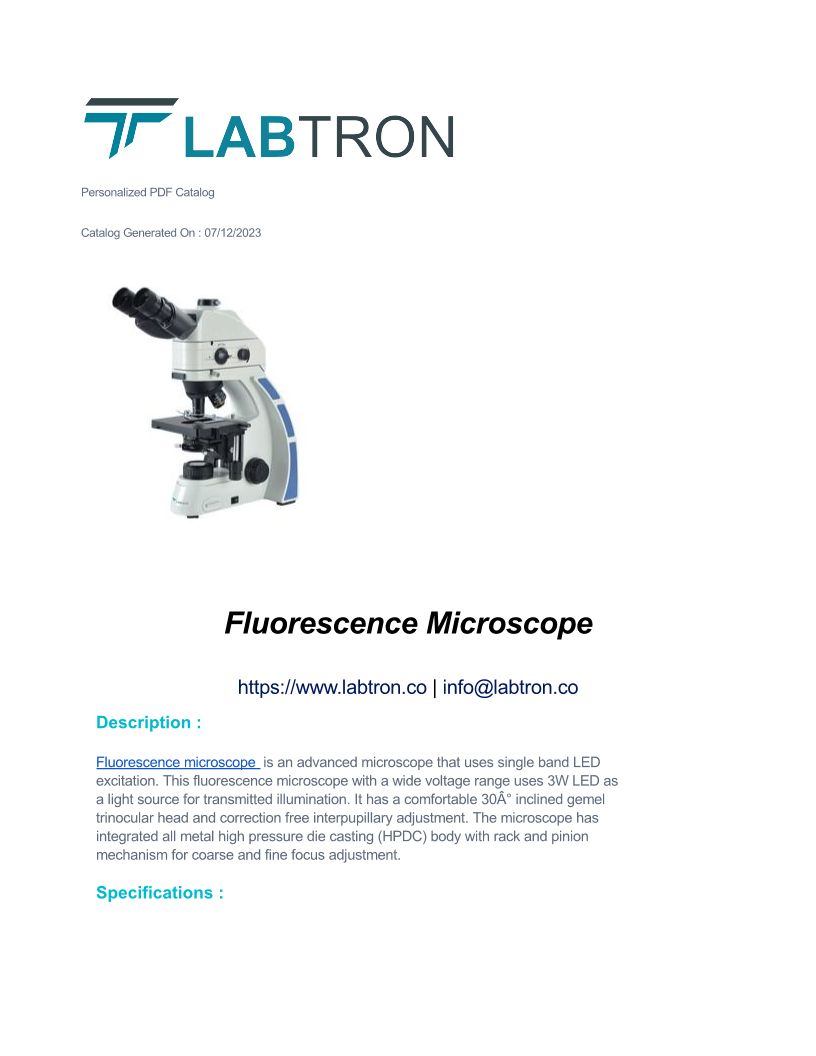 LABTRON

Personalized PDF Catalog

Catalog Generated On : 07/12/2023

Fluorescence Microscope

https://www.labtron.co | info@labtron.co

Description :

Fluorescence microscope is an advanced microscope that uses single band LED excitation. This fluorescence microscope with a wide voltage range uses 3W LED as a light source for transmitted illumination. It has a comfortable 30Â° inclined gemel trinocular head and correction free interpupillary adjustment. The microscope has integrated all metal high pressure die casting (HPDC) body with rack and pinion mechanism for coarse and fine focus adjustment.

Specifications :